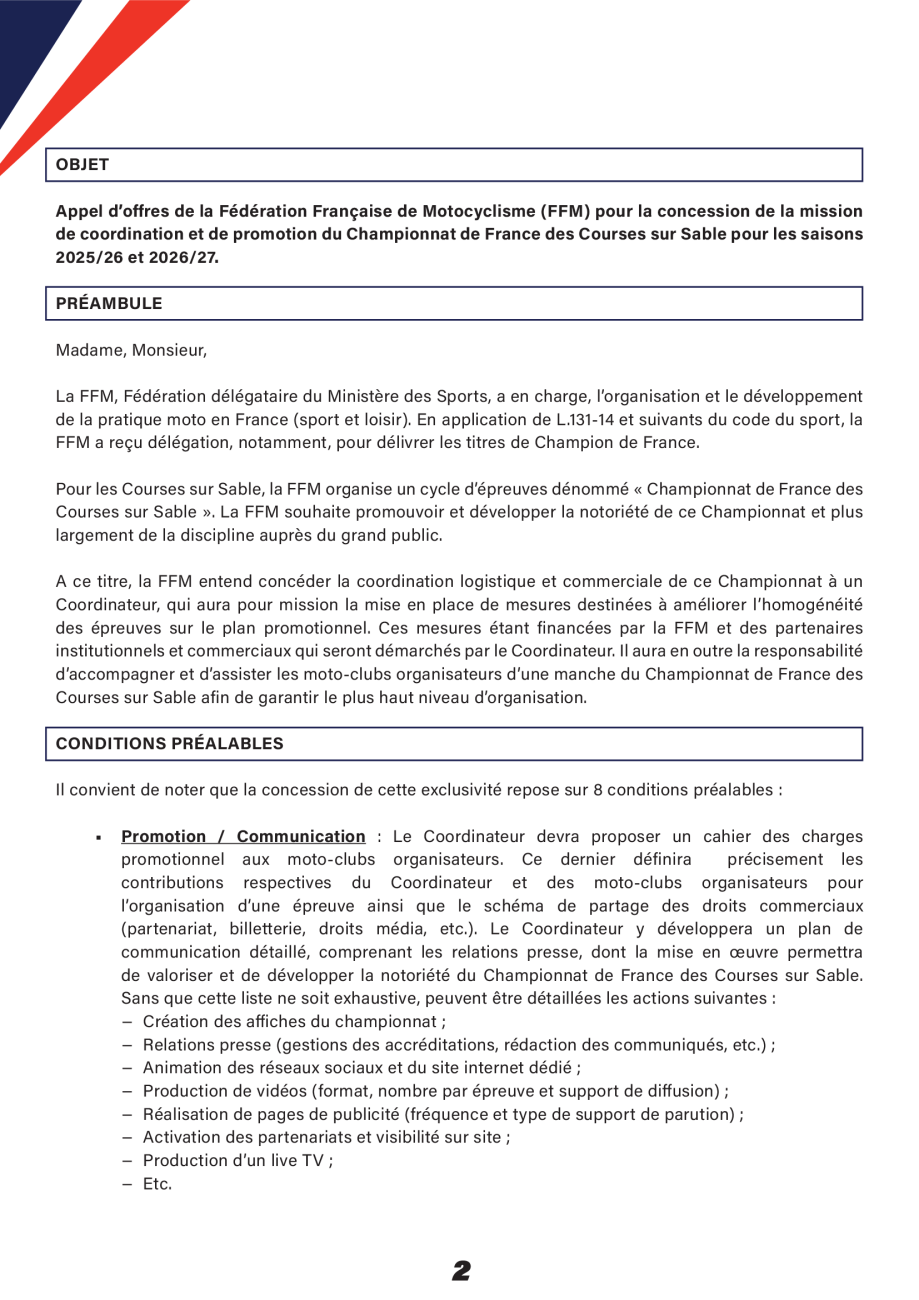 OBJET

Appel d'offres de la Fédération Française de Motocyclisme (FFM) pour la concession de la mission de coordination et de promotion du Championnat de France des Courses sur Sable pour les saisons 2025/26 et 2026/27.

PRÉAMBULE

Madame, Monsieur,

La FFM, Fédération délégataire du Ministère des Sports, a en charge, l'organisation et le développement de la pratique moto en France (sport et loisir). En application de L.131-14 et suivants du code du sport, la FFM a reçu délégation, notamment, pour délivrer les titres de Champion de France.

Pour les Courses sur Sable, la FFM organise un cycle d'épreuves dénommé « Championnat de France des Courses sur Sable ». La FFM souhaite promouvoir et développer la notoriété de ce Championnat et plus largement de la discipline auprès du grand public.

A ce titre, la FFM entend concéder la coordination logistique et commerciale de ce Championnat à un Coordinateur, qui aura pour mission la mise en place de mesures destinées à améliorer l'homogénéité des épreuves sur le plan promotionnel. Ces mesures étant financées par la FFM et des partenaires institutionnels et commerciaux qui seront démarchés par le Coordinateur. Il aura en outre la responsabilité d'accompagner et d'assister les moto-clubs organisateurs d'une manche du Championnat de France des Courses sur Sable afin de garantir le plus haut niveau d'organisation.

CONDITIONS PRÉALABLES

Il convient de noter que la concession de cette exclusivité repose sur 8 conditions préalables :

▪ Promotion / Communication : Le Coordinateur devra proposer un cahier des charges promotionnel aux moto-clubs organisateurs. Ce dernier définira précisement les contributions respectives du Coordinateur et des moto-clubs organisateurs pour l'organisation d'une épreuve ainsi que le schéma de partage des droits commerciaux (partenariat, billetterie, droits média, etc.). Le Coordinateur y développera un plan de communication détaillé, comprenant les relations presse, dont la mise en œuvre permettra de valoriser et de développer la notoriété du Championnat de France des Courses sur Sable. Sans que cette liste ne soit exhaustive, peuvent être détaillées les actions suivantes :
– Création des affiches du championnat ;
– Relations presse (gestions des accréditations, rédaction des communiqués, etc.) ;
– Animation des réseaux sociaux et du site internet dédié ;
– Production de vidéos (format, nombre par épreuve et support de diffusion) ;
– Réalisation de pages de publicité (fréquence et type de support de parution) ;
– Activation des partenariats et visibilité sur site ;
– Production d'un live TV ;
– Etc.

2